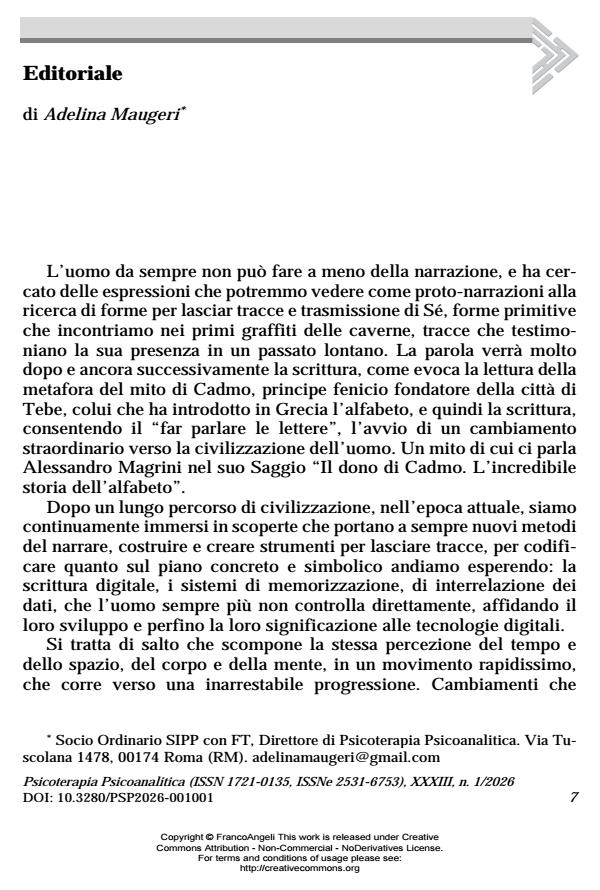 Editoriale

di Adelina Maugeri$^{*}$

L'uomo da sempre non può fare a meno della narrazione, e ha cercato delle espressioni che potremmo vedere come proto-narrazioni alla ricerca di forme per lasciar tracce e trasmissione di Sé, forme primitive che incontriamo nei primi graffiti delle caverne, tracce che testimoniano la sua presenza in un passato lontano. La parola verrà molto dopo e ancora successivamente la scrittura, come evoca la lettura della metafora del mito di Cadmo, principe fenicio fondatore della città di Tebe, colui che ha introdotto in Grecia l'alfabeto, e quindi la scrittura, consentendo il "far parlare le lettere", l'avvio di un cambiamento straordinario verso la civilizzazione dell'uomo. Un mito di cui ci parla Alessandro Magrini nel suo Saggio "Il dono di Cadmo. L'incredibile storia dell'alfabeto".

Dopo un lungo percorso di civilizzazione, nell'epoca attuale, siamo continuamente immersi in scoperte che portano a sempre nuovi metodi del narrare, costruire e creare strumenti per lasciare tracce, per codificare quanto sul piano concreto e simbolico andiamo esperendo: la scrittura digitale, i sistemi di memorizzazione, di interrelazione dei dati, che l'uomo sempre più non controlla direttamente, affidando il loro sviluppo e perfino la loro significazione alle tecnologie digitali.

Si tratta di salto che scompone la stessa percezione del tempo e dello spazio, del corpo e della mente, in un movimento rapidissimo, che corre verso una inarrestabile progressione. Cambiamenti che

$^{*}$ Socio Ordinario SIPP con FT, Direttore di Psicoterapia Psicoanalitica. Via Tuscolana 1478, 00174 Roma (RM). adelinamaugeri@gmail.com

Psicoterapia Psicoanalitica (ISSN 1721-0135, ISSNe 2531-6753), XXXIII, n. 1/2026
DOI: 10.3280/PSP2026-001001
7

Copyright © FrancoAngeli This work is released under Creative Commons Attribution - Non-Commercial - NoDerivatives License.
For terms and conditions of usage please see:
http://creativecommons.org